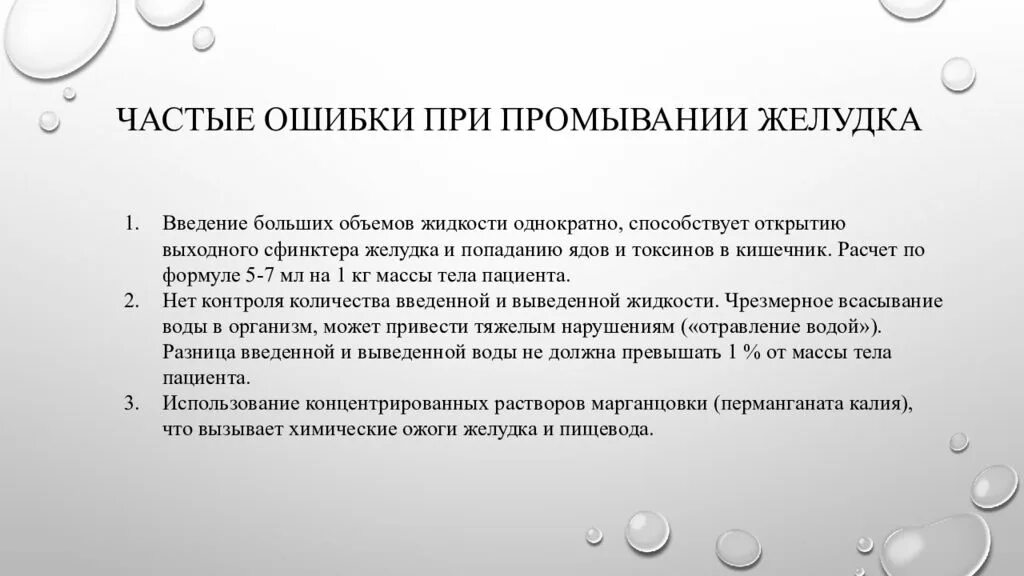 ЧАСТЫЕ ОШИБКИ ПРИ ПРОМЫВАНИИ ЖЕЛУДКА

1. Введение больших объемов жидкости однократно, способствует открытию выходного сфинктера желудка и попаданию ядов и токсинов в кишечник. Расчет по формуле 5-7 мл на 1 кг массы тела пациента.
2. Нет контроля количества введенной и выведенной жидкости. Чрезмерное всасывание воды в организм, может привести тяжелым нарушениям («отравление водой»). Разница введенной и выведенной воды не должна превышать 1 % от массы тела пациента.
3. Использование концентрированных растворов марганцовки (перманганата калия), что вызывает химические ожоги желудка и пищевода.